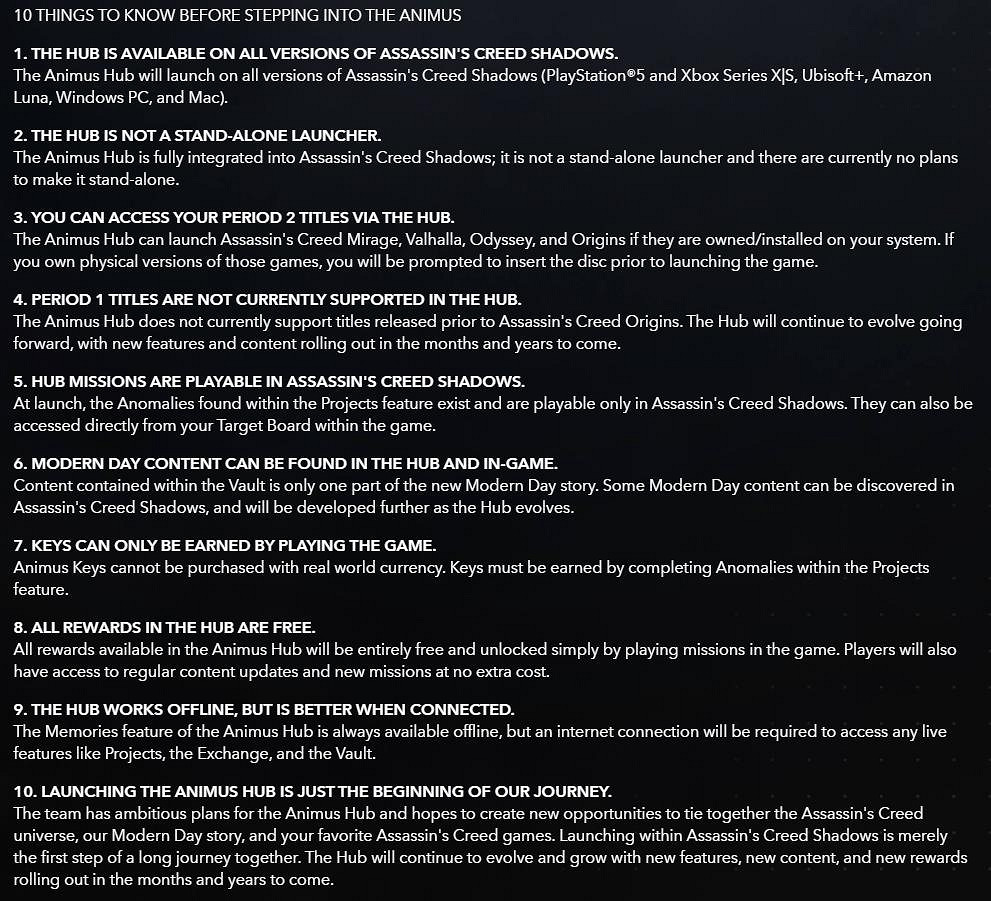 10 THINGS TO KNOW BEFORE STEPPING INTO THE ANIMUS

1. THE HUB IS AVAILABLE ON ALL VERSIONS OF ASSASSIN'S CREED SHADOWS.
The Animus Hub will launch on all versions of Assassin's Creed Shadows (PlayStation®5 and Xbox Series X|S, Ubisoft+, Amazon Luna, Windows PC, and Mac).

2. THE HUB IS NOT A STAND-ALONE LAUNCHER.
The Animus Hub is fully integrated into Assassin's Creed Shadows; it is not a stand-alone launcher and there are currently no plans to make it stand-alone.

3. YOU CAN ACCESS YOUR PERIOD 2 TITLES VIA THE HUB.
The Animus Hub can launch Assassin's Creed Mirage, Valhalla, Odyssey, and Origins if they are owned/installed on your system. If you own physical versions of those games, you will be prompted to insert the disc prior to launching the game.

4. PERIOD 1 TITLES ARE NOT CURRENTLY SUPPORTED IN THE HUB.
The Animus Hub does not currently support titles released prior to Assassin's Creed Origins. The Hub will continue to evolve going forward, with new features and content rolling out in the months and years to come.

5. HUB MISSIONS ARE PLAYABLE IN ASSASSIN'S CREED SHADOWS.
At launch, the Anomalies found within the Projects feature exist and are playable only in Assassin's Creed Shadows. They can also be accessed directly from your Target Board within the game.

6. MODERN DAY CONTENT CAN BE FOUND IN THE HUB AND IN-GAME.
Content contained within the Vault is only one part of the new Modern Day story. Some Modern Day content can be discovered in Assassin's Creed Shadows, and will be developed further as the Hub evolves.

7. KEYS CAN ONLY BE EARNED BY PLAYING THE GAME.
Animus Keys cannot be purchased with real world currency. Keys must be earned by completing Anomalies within the Projects feature.

8. ALL REWARDS IN THE HUB ARE FREE.
All rewards available in the Animus Hub will be entirely free and unlocked simply by playing missions in the game. Players will also have access to regular content updates and new missions at no extra cost.

9. THE HUB WORKS OFFLINE, BUT IS BETTER WHEN CONNECTED.
The Memories feature of the Animus Hub is always available offline, but an internet connection will be required to access any live features like Projects, the Exchange, and the Vault.

10. LAUNCHING THE ANIMUS HUB IS JUST THE BEGINNING OF OUR JOURNEY.
The team has ambitious plans for the Animus Hub and hopes to create new opportunities to tie together the Assassin's Creed universe, our Modern Day story, and your favorite Assassin's Creed games. Launching within Assassin's Creed Shadows is merely the first step of a long journey together. The Hub will continue to evolve and grow with new features, new content, and new rewards rolling out in the months and years to come.